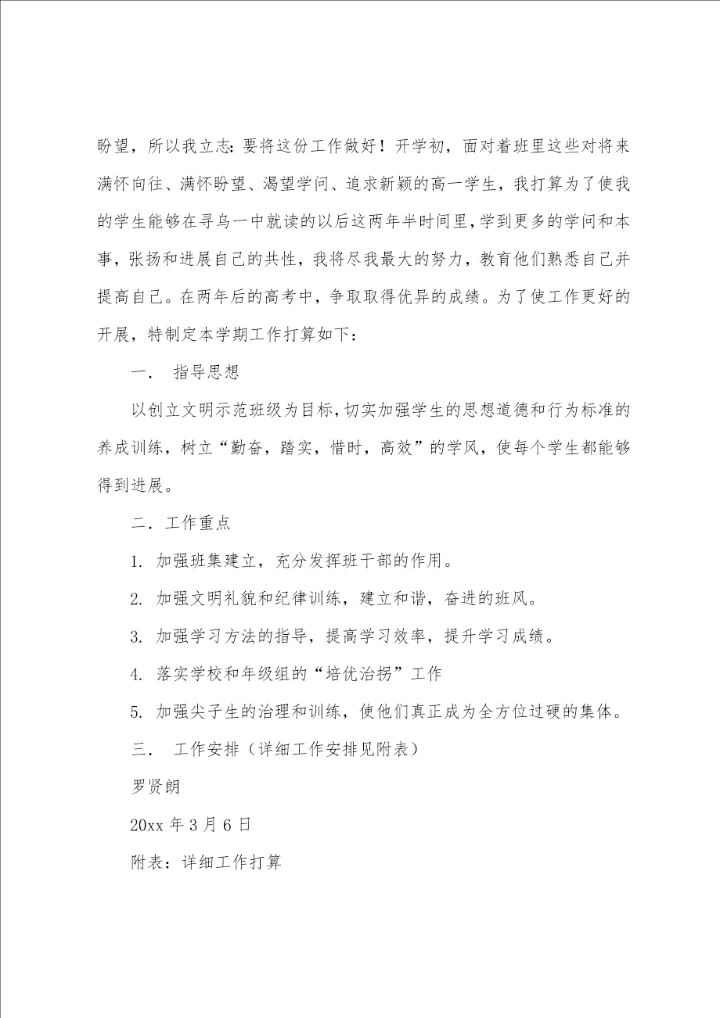 盼望，所以我立志：要将这份工作做好！开学初，面对着班里这些对将来满怀向往、满怀盼望、渴望学问、追求新颖的高一学生，我打算为了使我的学生能够在寻乌一中就读的以后这两年半时间里，学到更多的学问和本事，张扬和进展自己的共性，我将尽我最大的努力，教育他们熟悉自己并提高自己。在两年后的高考中，争取取得优异的成绩。为了使工作更好的开展，特制定本学期工作打算如下：

一．　指导思想

以创立文明示范班级为目标，切实加强学生的思想道德和行为标准的养成训练，树立“勤奋，踏实，惜时，高效”的学风，使每个学生都能够得到进展。

二．工作重点

1. 加强班集建立，充分发挥班干部的作用。

2. 加强文明礼貌和纪律训练，建立和谐，奋进的班风。

3. 加强学习方法的指导，提高学习效率，提升学习成绩。

4. 落实学校和年级组的“培优治拐”工作

5. 加强尖子生的治理和训练，使他们真正成为全方位过硬的集体。

三．　工作安排（详细工作安排见附表）

罗贤朗

20xx 年 3 月 6 日

附表：详细工作打算